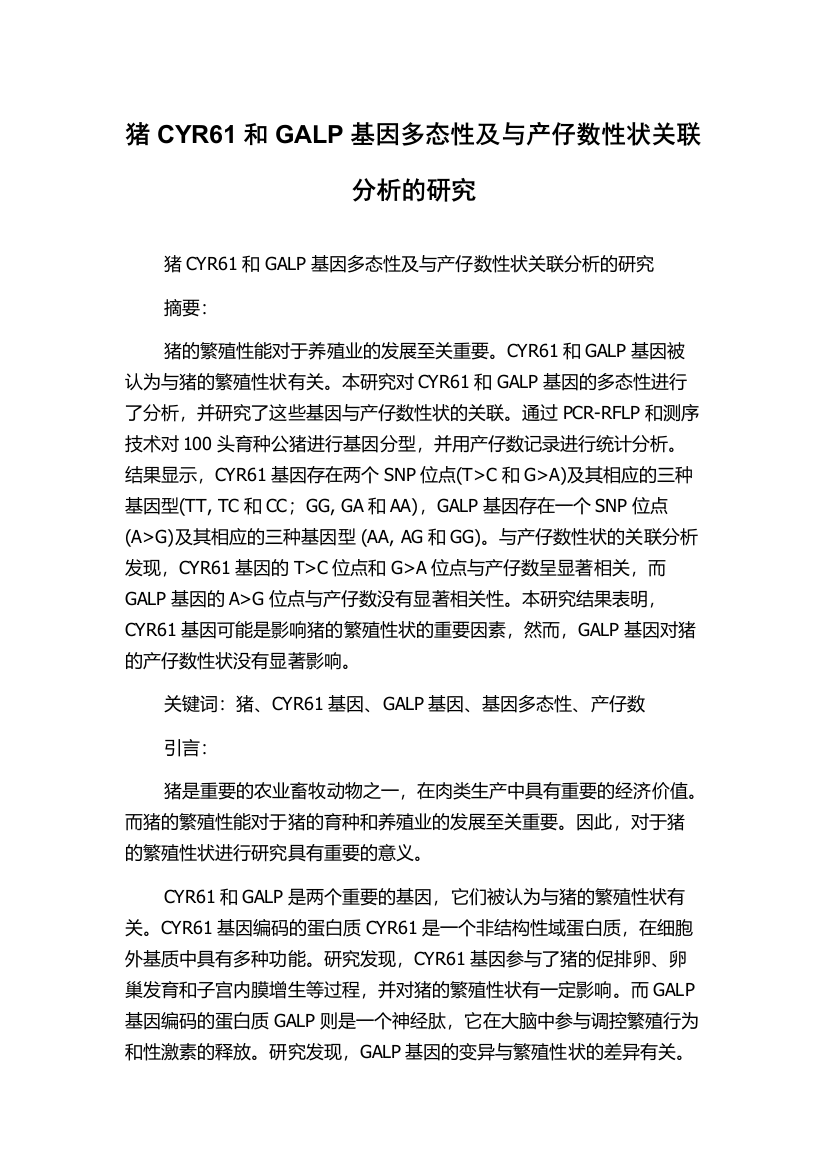 猪 CYR61 和 GALP 基因多态性及与产仔数性状关联分析的研究

猪 CYR61 和 GALP 基因多态性及与产仔数性状关联分析的研究

摘要:

猪的繁殖性能对于养殖业的发展至关重要。CYR61 和 GALP 基因被认为与猪的繁殖性状有关。本研究对 CYR61 和 GALP 基因的多态性进行了分析，并研究了这些基因与产仔数性状的关联。通过 PCR-RFLP 和测序技术对 100 头育种公猪进行基因分型，并用产仔数记录进行统计分析。结果显示，CYR61 基因存在两个 SNP 位点(T>C 和 G>A)及其相应的三种基因型(TT, TC 和 CC；GG, GA 和 AA)，GALP 基因存在一个 SNP 位点(A>G)及其相应的三种基因型 (AA, AG 和 GG)。与产仔数性状的关联分析发现，CYR61 基因的 T>C 位点和 G>A 位点与产仔数呈显著相关，而 GALP 基因的 A>G 位点与产仔数没有显著相关性。本研究结果表明，CYR61 基因可能是影响猪的繁殖性状的重要因素，然而，GALP 基因对猪的产仔数性状没有显著影响。

关键词：猪、CYR61 基因、GALP 基因、基因多态性、产仔数

引言:

猪是重要的农业畜牧动物之一，在肉类生产中具有重要的经济价值。而猪的繁殖性能对于猪的育种和养殖业的发展至关重要。因此，对于猪的繁殖性状进行研究具有重要的意义。

CYR61 和 GALP 是两个重要的基因，它们被认为与猪的繁殖性状有关。CYR61 基因编码的蛋白质 CYR61 是一个非结构性域蛋白质，在细胞外基质中具有多种功能。研究发现，CYR61 基因参与了猪的促排卵、卵巢发育和子宫内膜增生等过程，并对猪的繁殖性状有一定影响。而 GALP 基因编码的蛋白质 GALP 则是一个神经肽，它在大脑中参与调控繁殖行为和性激素的释放。研究发现，GALP 基因的变异与繁殖性状的差异有关。